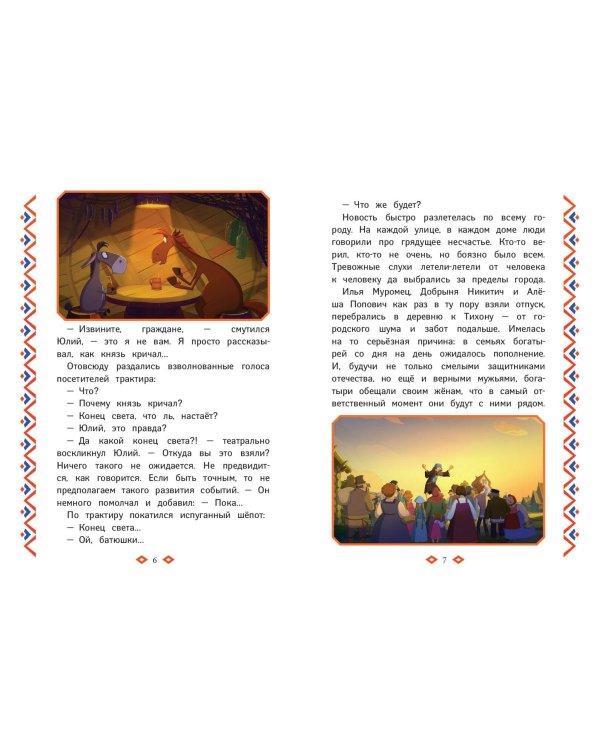 — Извините, граждане, — смутился Юлий, — это я не вам. Я просто рассказывал, как князь кричал...

Отовсюду раздались взволнованные голоса посетителей трактира:

— Что?

— Почему князь кричал?

— Конец света, что ль, настаёт?

— Юлий, это правда?

— Да какой конец света?! — театрально воскликнул Юлий. — Откуда вы это взяли? Ничего такого не ожидается. Не предвидится, как говорится. Если быть точным, то не предполагаем такого развития событий. — Он немного помолчал и добавил: — Пока...

По трактиру покатился испуганный шёпот:

— Конец света...

— Ой, батюшки...

6

— Что же будет?

Новость быстро разлетелась по всему городу. На каждой улице, в каждом доме люди говорили про грядущее несчастье. Кто-то верил, кто-то не очень, но боязно было всем. Тревожные слухи летели-летели от человека к человеку да выбрались за пределы города.

Илья Муромец, Добрыня Никитич и Алёша Попович как раз в ту пору взяли отпуск, перебрались в деревню к Тихону — от городского шума и забот подальше. Имелась на то серьёзная причина: в семьях богатырей со дня на день ожидалось пополнение. И, будучи не только смелыми защитниками отечества, но ещё и верными мужьями, богатыри обещали своим жёнам, что в самый ответственный момент они будут с ними рядом.

7